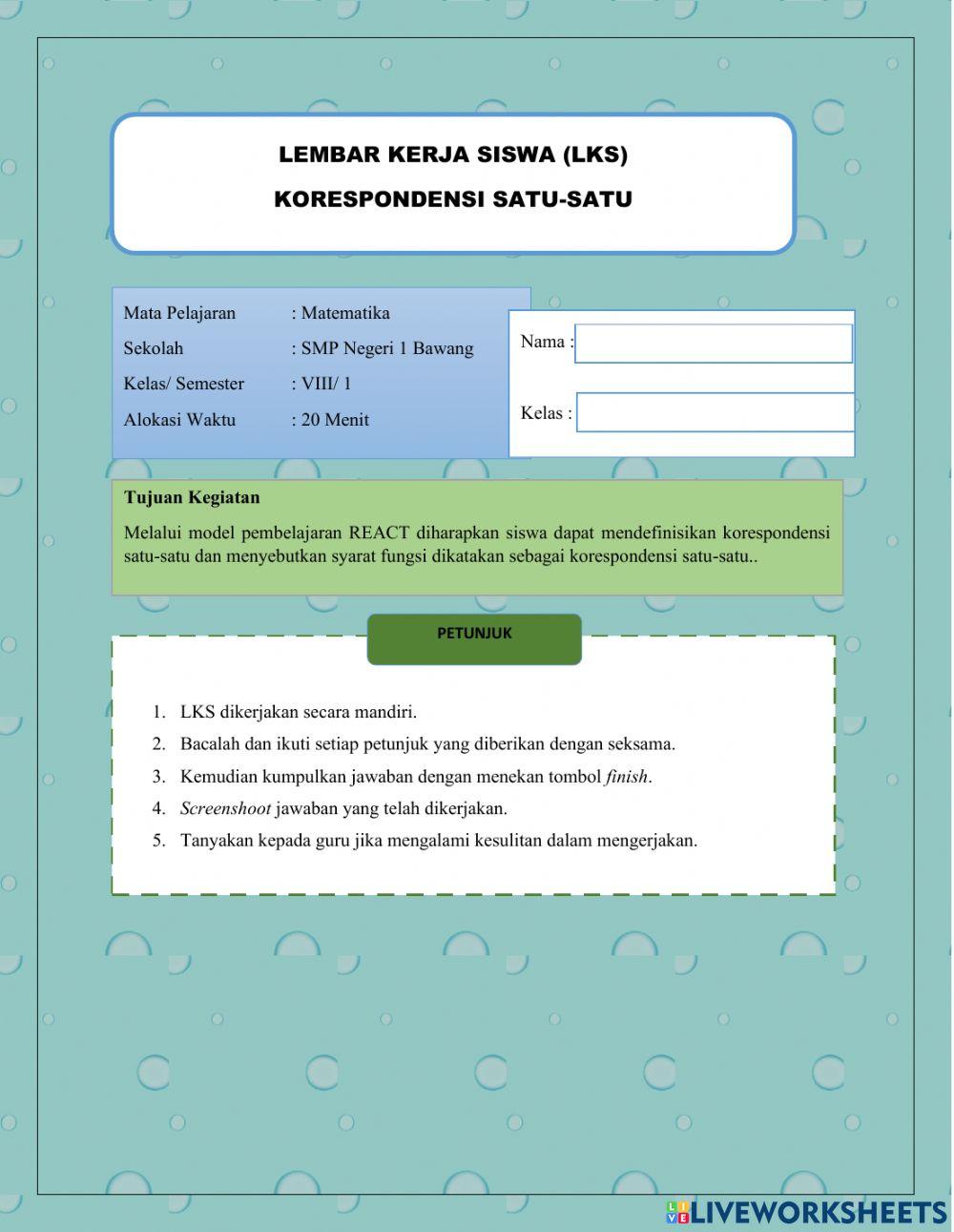 LEMBAR KERJA SISWA (LKS)

KORESPONDENSI SATU-SATU

Mata Pelajaran : Matematika

Sekolah : SMP Negeri 1 Bawang

Kelas/ Semester : VIII/ 1

Alokasi Waktu : 20 Menit

Nama :

Kelas :

Tujuan Kegiatan

Melalui model pembelajaran REACT diharapkan siswa dapat mendefinisikan korespondensi satu-satu dan menyebutkan syarat fungsi dikatakan sebagai korespondensi satu-satu..

PETUNJUK

1. LKS dikerjakan secara mandiri.
2. Bacalah dan ikuti setiap petunjuk yang diberikan dengan seksama.
3. Kemudian kumpulkan jawaban dengan menekan tombol finish.
4. Screenshoot jawaban yang telah dikerjakan.
5. Tanyakan kepada guru jika mengalami kesulitan dalam mengerjakan.

LIVEWORKSHEETS